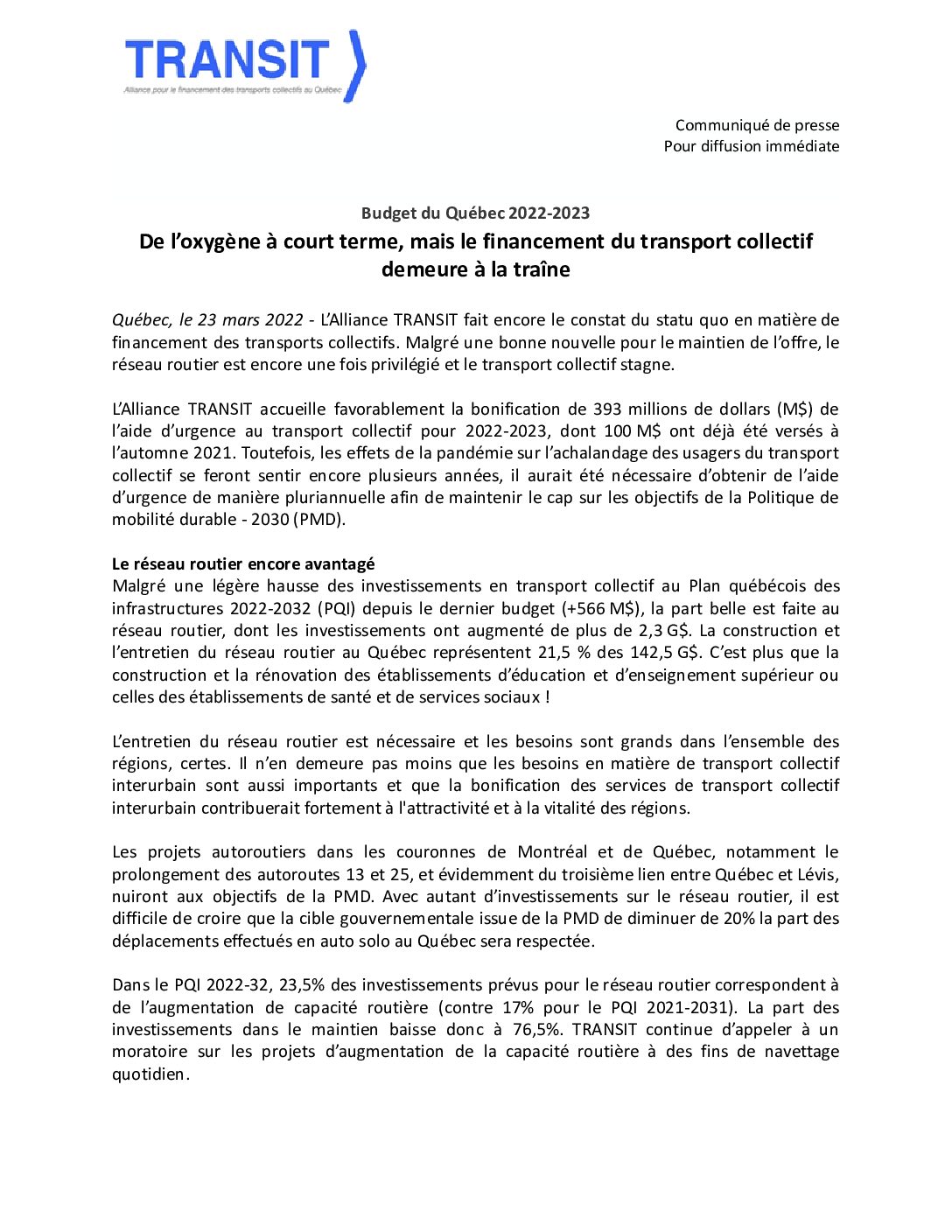 TRANSIT
Alliance pour le financement des transports collectifs au Québec

Communiqué de presse
Pour diffusion immédiate

Budget du Québec 2022-2023
De l'oxygène à court terme, mais le financement du transport collectif demeure à la traîne

Québec, le 23 mars 2022 - L'Alliance TRANSIT fait encore le constat du statu quo en matière de financement des transports collectifs. Malgré une bonne nouvelle pour le maintien de l'offre, le réseau routier est encore une fois privilégié et le transport collectif stagne.

L'Alliance TRANSIT accueille favorablement la bonification de 393 millions de dollars (M$) de l'aide d'urgence au transport collectif pour 2022-2023, dont 100 M$ ont déjà été versés à l'automne 2021. Toutefois, les effets de la pandémie sur l'achalandage des usagers du transport collectif se feront sentir encore plusieurs années, il aurait été nécessaire d'obtenir de l'aide d'urgence de manière pluriannuelle afin de maintenir le cap sur les objectifs de la Politique de mobilité durable - 2030 (PMD).

Le réseau routier encore avantagé
Malgré une légère hausse des investissements en transport collectif au Plan québécois des infrastructures 2022-2032 (PQI) depuis le dernier budget (+566 M$), la part belle est faite au réseau routier, dont les investissements ont augmenté de plus de 2,3 G$. La construction et l'entretien du réseau routier au Québec représentent 21,5 % des 142,5 G$. C'est plus que la construction et la rénovation des établissements d'éducation et d'enseignement supérieur ou celles des établissements de santé et de services sociaux !

L'entretien du réseau routier est nécessaire et les besoins sont grands dans l'ensemble des régions, certes. Il n'en demeure pas moins que les besoins en matière de transport collectif interurbain sont aussi importants et que la bonification des services de transport collectif interurbain contribuerait fortement à l'attractivité et à la vitalité des régions.

Les projets autoroutiers dans les couronnes de Montréal et de Québec, notamment le prolongement des autoroutes 13 et 25, et évidemment du troisième lien entre Québec et Lévis, nuiront aux objectifs de la PMD. Avec autant d'investissements sur le réseau routier, il est difficile de croire que la cible gouvernementale issue de la PMD de diminuer de 20% la part des déplacements effectués en auto solo au Québec sera respectée.

Dans le PQI 2022-32, 23,5% des investissements prévus pour le réseau routier correspondent à de l'augmentation de capacité routière (contre 17% pour le PQI 2021-2031). La part des investissements dans le maintien baisse donc à 76,5%. TRANSIT continue d'appeler à un moratoire sur les projets d'augmentation de la capacité routière à des fins de navettage quotidien.